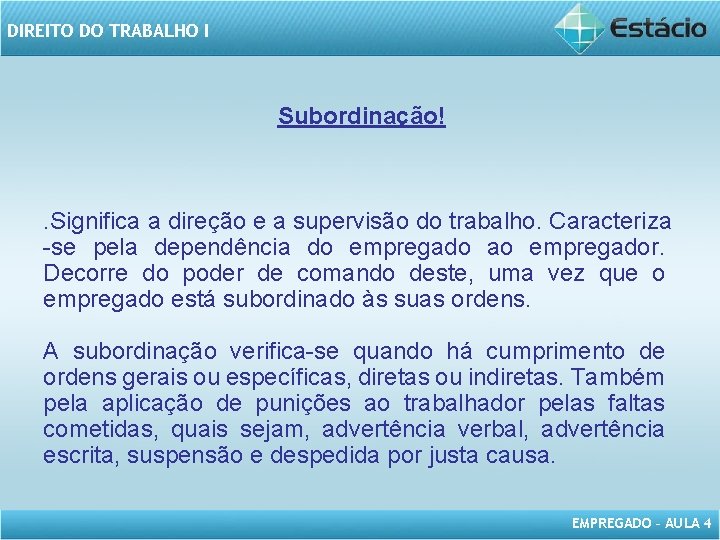 DIREITO DO TRABALHO I

Estácio

Subordinação!

.Significa a direção e a supervisão do trabalho. Caracteriza -se pela dependência do empregado ao empregador. Decorre do poder de comando deste, uma vez que o empregado está subordinado às suas ordens.

A subordinação verifica-se quando há cumprimento de ordens gerais ou específicas, diretas ou indiretas. Também pela aplicação de punições ao trabalhador pelas faltas cometidas, quais sejam, advertência verbal, advertência escrita, suspensão e despedida por justa causa.

EMPREGADO – AULA 4